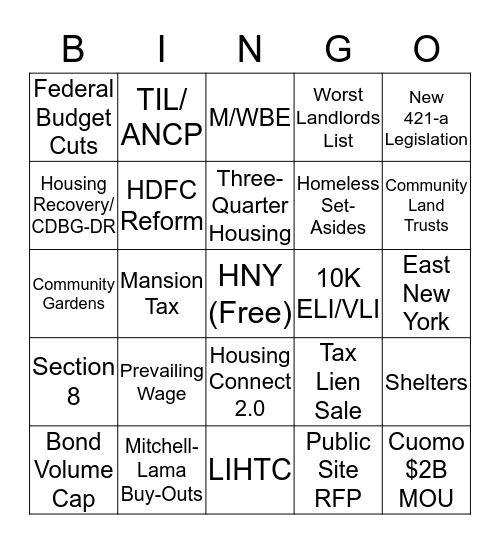 | B | I | N | G | O |
|---|---|---|---|---|
| Federal Budget Cuts | TIL/ ANCP | M/WBE | Worst Landlords List | New 421-a Legislation |
| Housing Recovery/ CDBG-DR | HDFC Reform | Three-Quarter Housing | Homeless Set-Asides | Community Land Trusts |
| Community Gardens | Mansion Tax | HNY (Free) | 10K ELI/VLI | East New York |
| Section 8 | Prevailing Wage | Housing Connect 2.0 | Tax Lien Sale | Shelters |
| Bond Volume Cap | Mitchell-Lama Buy-Outs | LIHTC | Public Site RFP | Cuomo \$2B MOU |